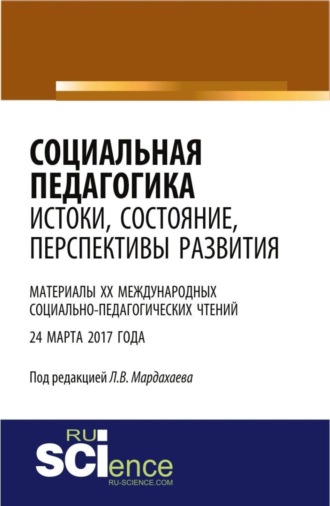 СОЦИАЛЬНАЯ ПЕДАГОГИКА
ИСТОКИ, СОСТОЯНИЕ, ПЕРСПЕКТИВЫ РАЗВИТИЯ

МАТЕРИАЛЫ XX МЕЖДУНАРОДНЫХ СОЦИАЛЬНО-ПЕДАГОГИЧЕСКИХ ЧТЕНИЙ

24 МАРТА 2017 ГОДА

Под редакцией Л.В. Мардахаева

RU SCIence
RU-SCIENCE.COM